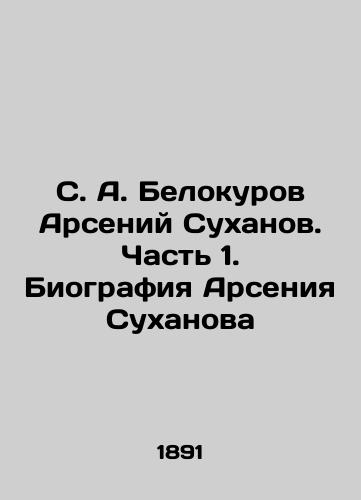 С. А. Белокуров Арсений Суханов. Часть 1. Биография Арсения Суханова

1891